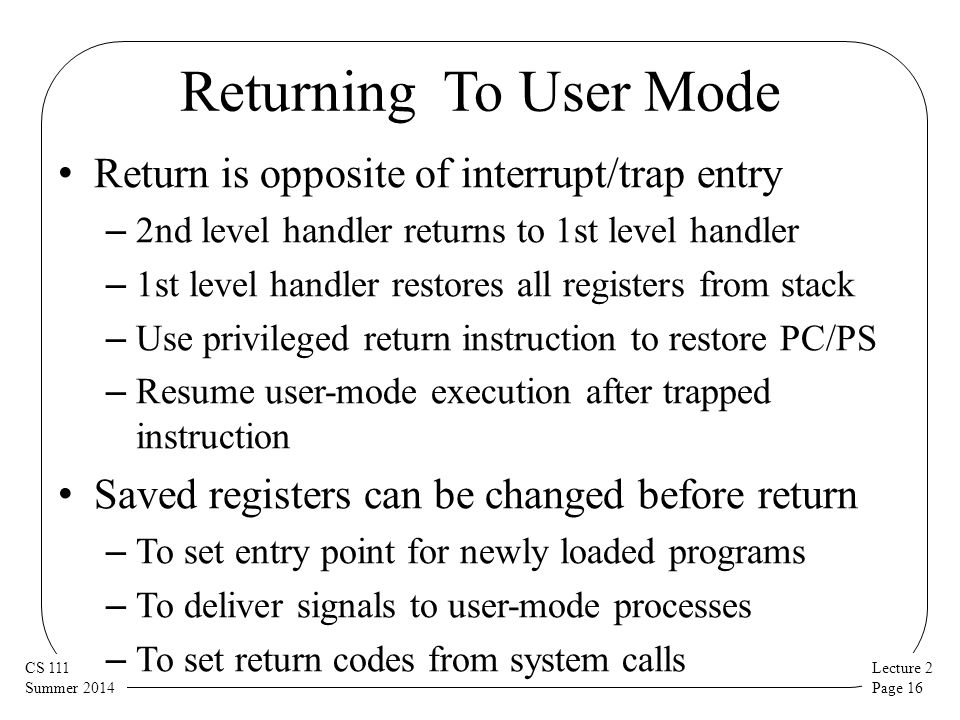 Returning To User Mode

• Return is opposite of interrupt/trap entry
– 2nd level handler returns to 1st level handler
– 1st level handler restores all registers from stack
– Use privileged return instruction to restore PC/PS
– Resume user-mode execution after trapped instruction

• Saved registers can be changed before return
– To set entry point for newly loaded programs
– To deliver signals to user-mode processes
– To set return codes from system calls

CS 111
Summer 2014

Lecture 2
Page 16